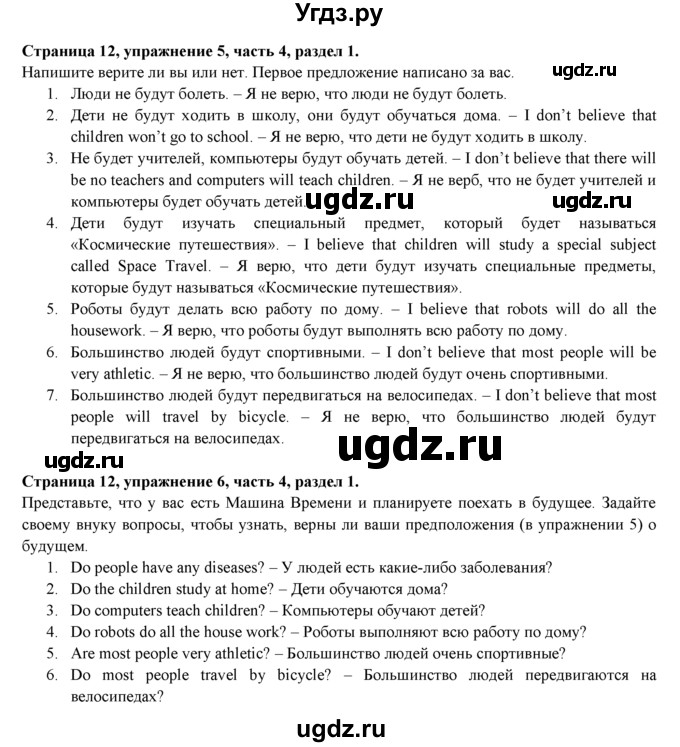 Угдз.ру

**Страница 12, упражнение 5, часть 4, раздел 1.**

Напишите верите ли вы или нет. Первое предложение написано за вас. ugdz.ru

1. Люди не будут болеть. – Я не верю, что люди не будут болеть.
2. Дети не будут ходить в школу, они будут обучаться дома. – I don't believe that children won't go to school. – Я не верю, что дети не будут ходить в школу.
3. Не будет учителей, компьютеры будут обучать детей. – I don't believe that there will be no teachers and computers will teach children. – Я не верб, что не будет учителей и компьютеры будет обучать детей. ugdz.ru ugdz.ru
4. Дети будут изучать специальный предмет, который будет называться «Космические путешествия». – I believe that children will study a special subject called Space Travel. – Я верю, что дети будут изучать специальные предметы, которые будут называться «Космические путешествия».
5. Роботы будут делать всю работу по дому. – I believe that robots will do all the housework. – Я верю, что роботы будут выполнять всю работу по дому.
6. Большинство людей будут спортивными. – I don't believe that most people will be very athletic. – Я не верю, что большинство людей будут очень спортивными.
7. Большинство людей будут передвигаться на велосипедах. – I don't believe that most people will travel by bicycle. – Я не верю, что большинство людей будут передвигаться на велосипедах. ugdz.ru

ugdz.ru

**Страница 12, упражнение 6, часть 4, раздел 1.**

Представьте, что у вас есть Машина Времени и планируете поехать в будущее. Задайте своему внуку вопросы, чтобы узнать, верны ли ваши предположения (в упражнении 5) о будущем.

1. Do people have any diseases? – У людей есть какие-либо заболевания?
2. Do the children study at home? – Дети обучаются дома?
3. Do computers teach children? – Компьютеры обучают детей?
4. Do robots do all the house work? – Роботы выполняют всю работу по дому?
5. Are most people very athletic? – Большинство людей очень спортивные?
6. Do most people travel by bicycle? – Большинство людей передвигаются на велосипедах?

ugdz.ru